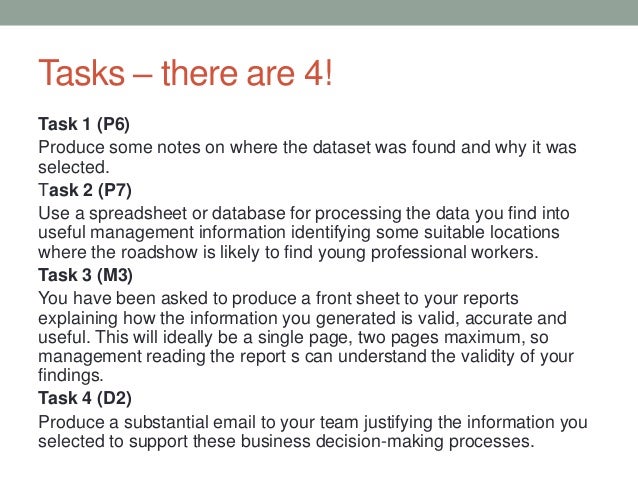 Tasks – there are 4!

Task 1 (P6)

Produce some notes on where the dataset was found and why it was selected.

Task 2 (P7)

Use a spreadsheet or database for processing the data you find into useful management information identifying some suitable locations where the roadshow is likely to find young professional workers.

Task 3 (M3)

You have been asked to produce a front sheet to your reports explaining how the information you generated is valid, accurate and useful. This will ideally be a single page, two pages maximum, so management reading the report s can understand the validity of your findings.

Task 4 (D2)

Produce a substantial email to your team justifying the information you selected to support these business decision-making processes.